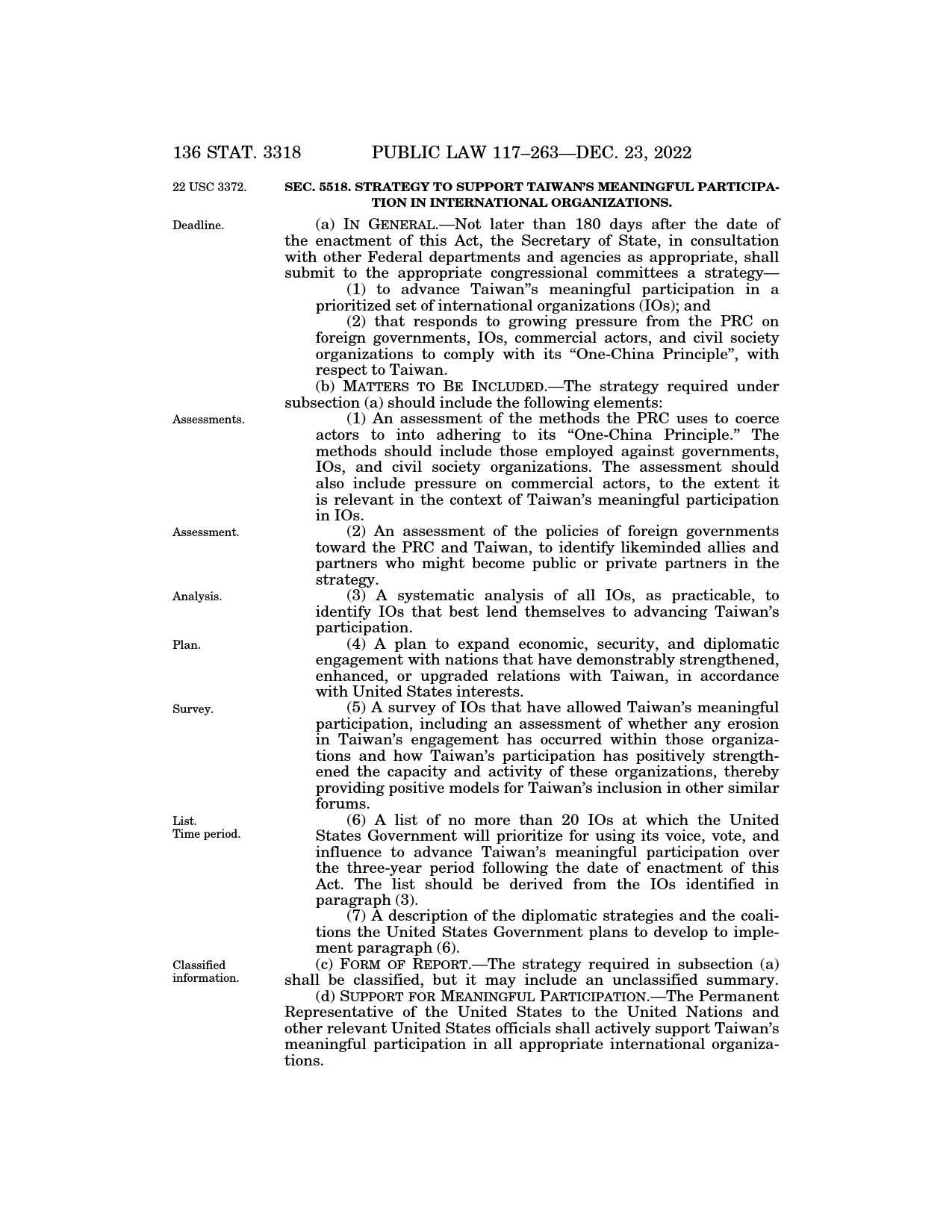 136 STAT. 3318 PUBLIC LAW 117–263—DEC. 23, 2022

22 USC 3372.

SEC. 5518. STRATEGY TO SUPPORT TAIWAN'S MEANINGFUL PARTICIPATION IN INTERNATIONAL ORGANIZATIONS.

Deadline.

(a) IN GENERAL.—Not later than 180 days after the date of the enactment of this Act, the Secretary of State, in consultation with other Federal departments and agencies as appropriate, shall submit to the appropriate congressional committees a strategy—

(1) to advance Taiwan"s meaningful participation in a prioritized set of international organizations (IOs); and

(2) that responds to growing pressure from the PRC on foreign governments, IOs, commercial actors, and civil society organizations to comply with its "One-China Principle", with respect to Taiwan.

(b) MATTERS TO BE INCLUDED.—The strategy required under subsection (a) should include the following elements:

Assessments.

(1) An assessment of the methods the PRC uses to coerce actors to into adhering to its "One-China Principle." The methods should include those employed against governments, IOs, and civil society organizations. The assessment should also include pressure on commercial actors, to the extent it is relevant in the context of Taiwan's meaningful participation in IOs.

Assessment.

(2) An assessment of the policies of foreign governments toward the PRC and Taiwan, to identify likeminded allies and partners who might become public or private partners in the strategy.

Analysis.

(3) A systematic analysis of all IOs, as practicable, to identify IOs that best lend themselves to advancing Taiwan's participation.

Plan.

(4) A plan to expand economic, security, and diplomatic engagement with nations that have demonstrably strengthened, enhanced, or upgraded relations with Taiwan, in accordance with United States interests.

Survey.

(5) A survey of IOs that have allowed Taiwan's meaningful participation, including an assessment of whether any erosion in Taiwan's engagement has occurred within those organizations and how Taiwan's participation has positively strengthened the capacity and activity of these organizations, thereby providing positive models for Taiwan's inclusion in other similar forums.

List.
Time period.

(6) A list of no more than 20 IOs at which the United States Government will prioritize for using its voice, vote, and influence to advance Taiwan's meaningful participation over the three-year period following the date of enactment of this Act. The list should be derived from the IOs identified in paragraph (3).

(7) A description of the diplomatic strategies and the coalitions the United States Government plans to develop to implement paragraph (6).

Classified information.

(c) FORM OF REPORT.—The strategy required in subsection (a) shall be classified, but it may include an unclassified summary.

(d) SUPPORT FOR MEANINGFUL PARTICIPATION.—The Permanent Representative of the United States to the United Nations and other relevant United States officials shall actively support Taiwan's meaningful participation in all appropriate international organizations.